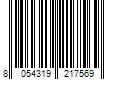 8 054319 217569